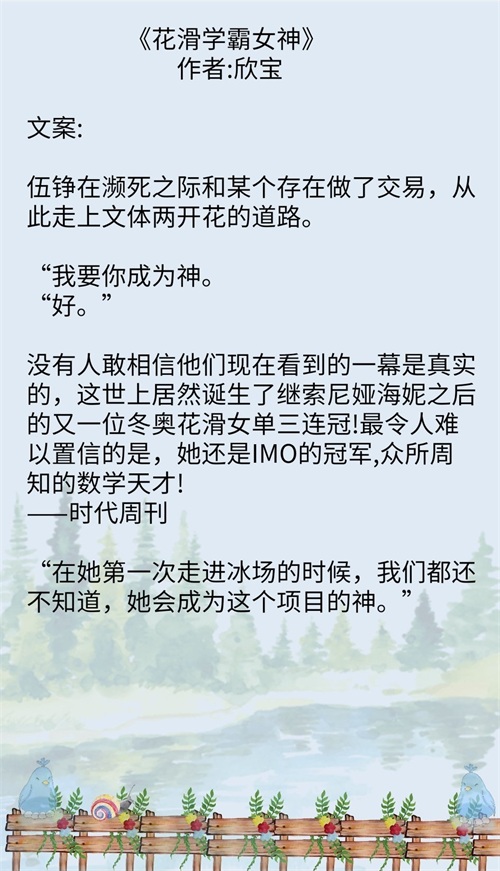 《花滑学霸女神》
作者:欣宝

文案:

伍铮在濒死之际和某个存在做了交易，从此走上文体两开花的道路。

“我要你成为神。
“好。”

没有人敢相信他们现在看到的一幕是真实的，这世上居然诞生了继索尼娅海妮之后的又一位冬奥花滑女单三连冠!最令人难以置信的是，她还是IMO的冠军,众所周知的数学天才!
——时代周刊

“在她第一次走进冰场的时候，我们都还不知道，她会成为这个项目的神。”